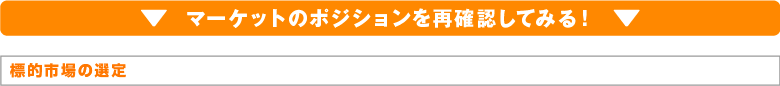 ▼ マーケットのポジションを再確認してみる！ ▼

標的市場の選定